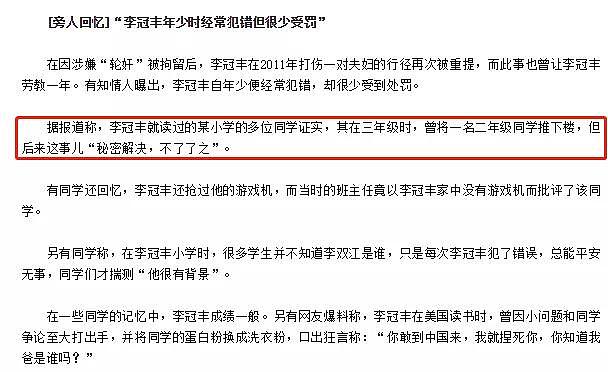 [旁人回忆] “李冠丰年少时经常犯错但很少受罚”

在因涉嫌“轮奸”被拘留后，李冠丰在2011年打伤一对夫妇的行径再次被重提，而此事也曾让李冠丰劳教一年。有知情人曝出，李冠丰自年少便经常犯错，却很少受到处罚。

据报道称，李冠丰就读过的某小学的多位同学证实，其在三年级时，曾将一名二年级同学推下楼，但后来这事儿“秘密解决，不了了之”。

有同学还回忆，李冠丰还抢过他的游戏机，而当时的班主任竟以李冠丰家中没有游戏机而批评了该同学。

另有同学称，在李冠丰小学时，很多学生并不知道李双江是谁，只是每次李冠丰犯了错误，总能平安无事，同学们才揣测“他很有背景”。

在一些同学的记忆中，李冠丰成绩一般。另有网友爆料称，李冠丰在美国读书时，曾因小问题和同学争论至大打出手，并将同学的蛋白粉换成洗衣粉，口出狂言称：“你敢到中国来，我就捏死你，你知道我爸是谁吗？”